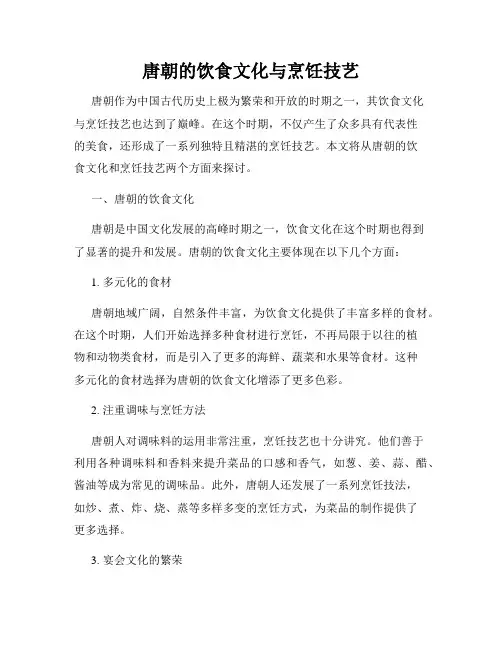 唐朝的饮食文化与烹饪技艺

唐朝作为中国古代历史上极为繁荣和开放的时期之一，其饮食文化与烹饪技艺也达到了巅峰。在这个时期，不仅产生了众多具有代表性的美食，还形成了一系列独特且精湛的烹饪技艺。本文将从唐朝的饮食文化和烹饪技艺两个方面来探讨。

一、唐朝的饮食文化

唐朝是中国文化发展的高峰时期之一，饮食文化在这个时期也得到了显著的提升和发展。唐朝的饮食文化主要体现在以下几个方面：

1. 多元化的食材

唐朝地域广阔，自然条件丰富，为饮食文化提供了丰富多样的食材。在这个时期，人们开始选择多种食材进行烹饪，不再局限于以往的植物和动物类食材，而是引入了更多的海鲜、蔬菜和水果等食材。这种多元化的食材选择为唐朝的饮食文化增添了更多色彩。

2. 注重调味与烹饪方法

唐朝人对调味料的运用非常注重，烹饪技艺也十分讲究。他们善于利用各种调味料和香料来提升菜品的口感和香气，如葱、姜、蒜、醋、酱油等成为常见的调味品。此外，唐朝人还发展了一系列烹饪技法，如炒、煮、炸、烧、蒸等多样多变的烹饪方式，为菜品的制作提供了更多选择。

3. 宴会文化的繁荣